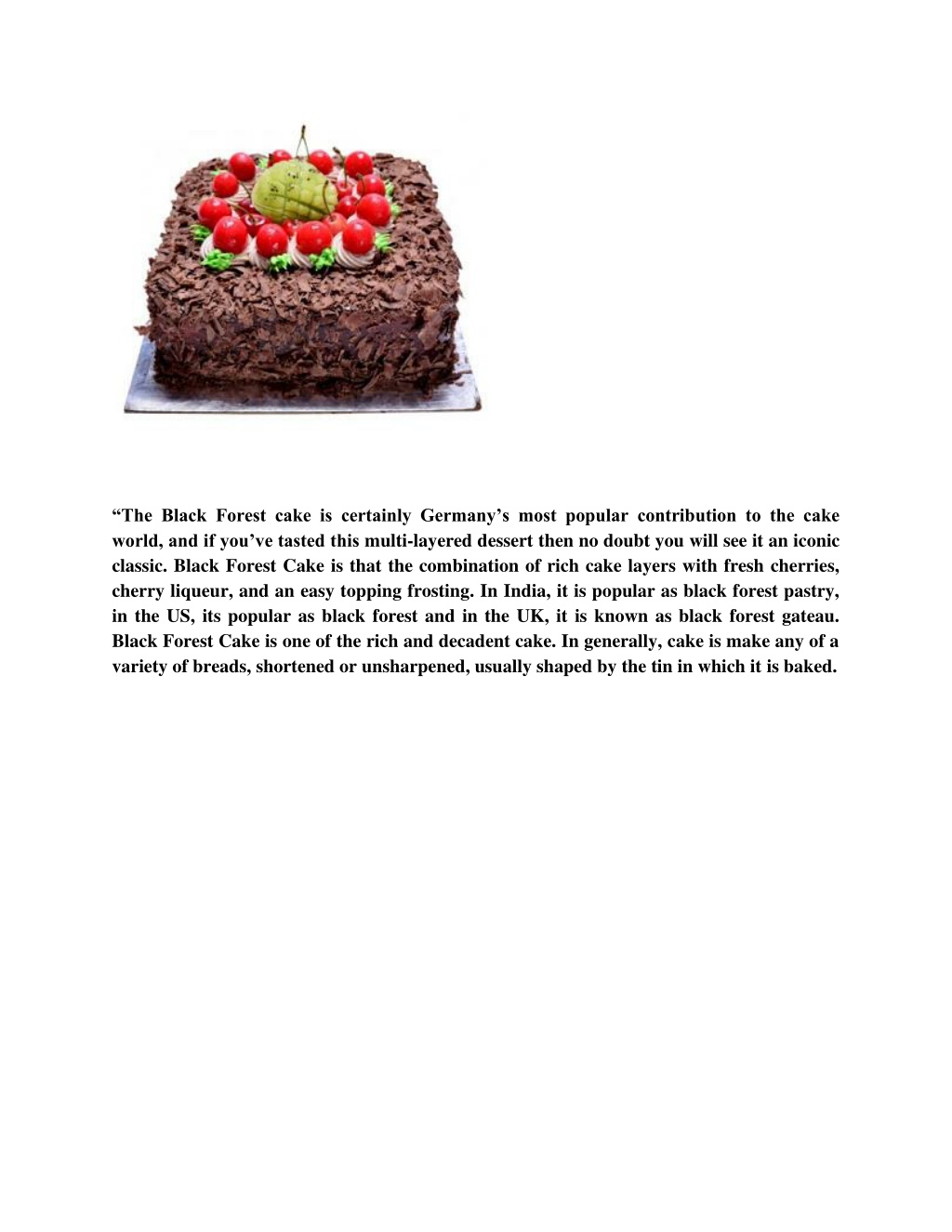 “The Black Forest cake is certainly Germany’s most popular contribution to the cake world, and if you’ve tasted this multi-layered dessert then no doubt you will see it an iconic classic. Black Forest Cake is that the combination of rich cake layers with fresh cherries, cherry liqueur, and an easy topping frosting. In India, it is popular as black forest pastry, in the US, its popular as black forest and in the UK, it is known as black forest gateau. Black Forest Cake is one of the rich and decadent cake. In generally, cake is make any of a variety of breads, shortened or unsharpened, usually shaped by the tin in which it is baked.